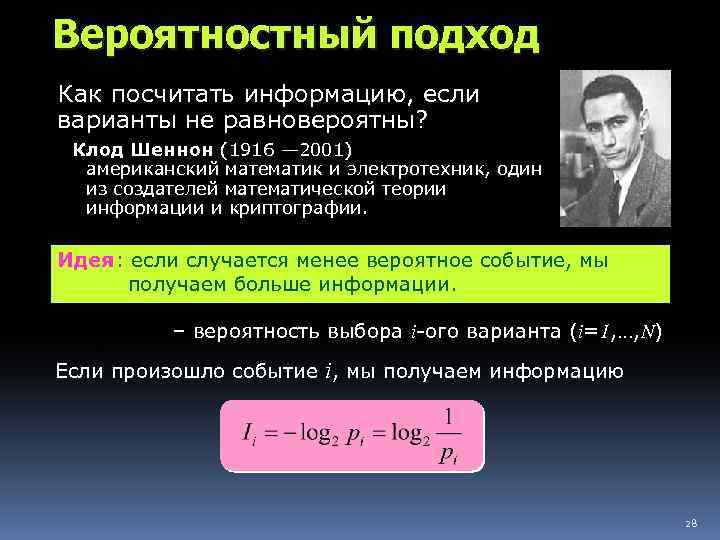 Вероятностный подход

Как посчитать информацию, если варианты не равновероятны?

Клод Шеннон (1916 —2001) американский математик и электротехник, один из создателей математической теории информации и криптографии.

Идея: если случается менее вероятное событие, мы получаем больше информации.

– вероятность выбора $i$-ого варианта ($i=1,\ldots,N$)

Если произошло событие $i$, мы получаем информацию

$I_i = -\log_2 p_i = \log_2 \frac{1}{p_i}$

28